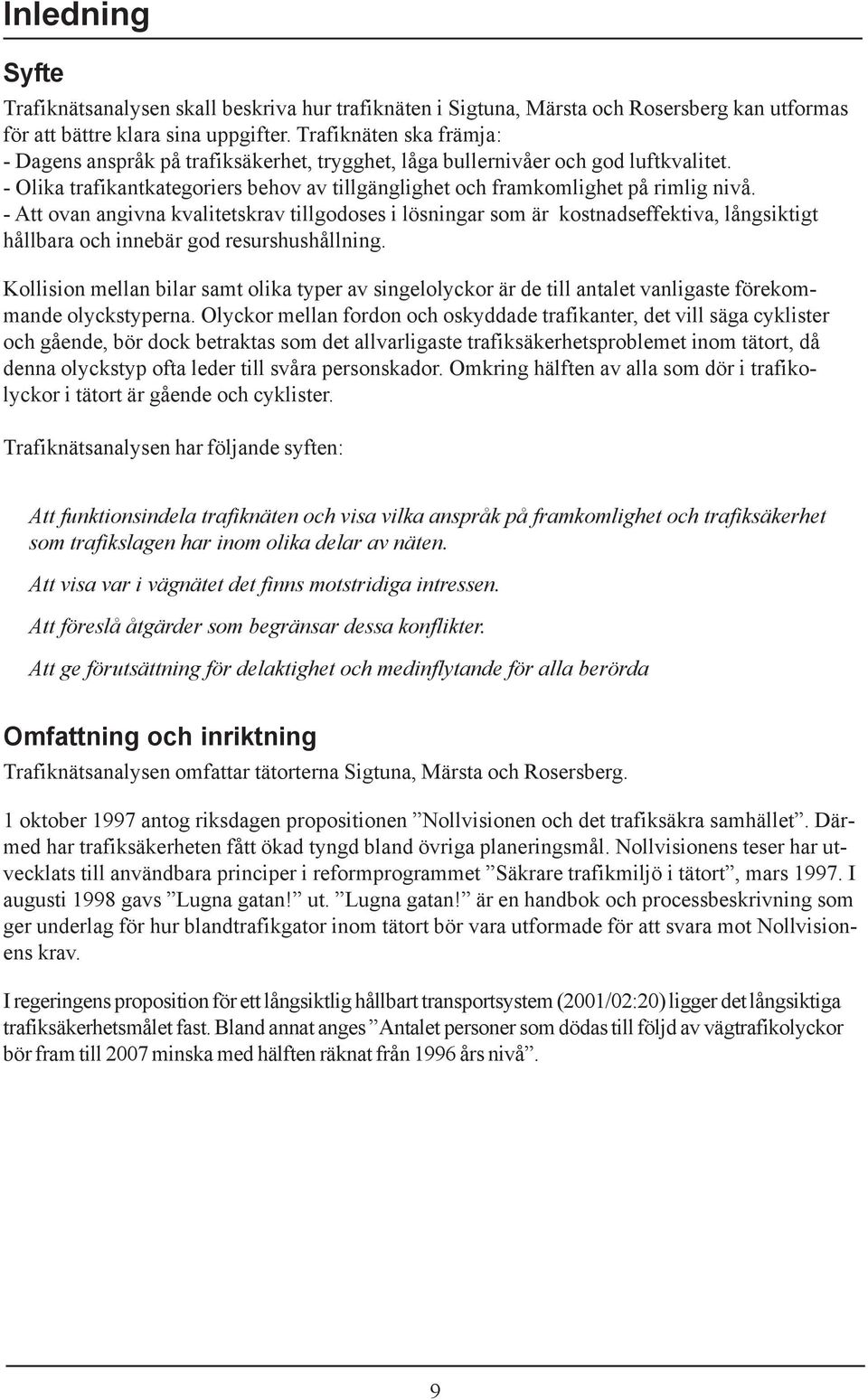 Inledning

Syfte

Trafiknätsanalysen skall beskriva hur trafiknäten i Sigtuna, Märsta och Rosersberg kan utformas för att bättre klara sina uppgifter. Trafiknäten ska främja:
- Dagens anspråk på trafiksäkerhet, trygghet, låga bullernivåer och god luftkvalitet.
- Olika trafikantkategoriers behov av tillgänglighet och framkomlighet på rimlig nivå.
- Att ovan angivna kvalitetskrav tillgodoses i lösningar som är kostnadseffektiva, långsiktigt hållbara och innebär god resurshushållning.

Kollision mellan bilar samt olika typer av singelolyckor är de till antalet vanligaste förekommande olyckstyperna. Olyckor mellan fordon och oskyddade trafikanter, det vill säga cyklister och gående, bör dock betraktas som det allvarligaste trafiksäkerhetsproblemet inom tätort, då denna olyckstyp ofta leder till svåra personskador. Omkring hälften av alla som dör i trafikolyckor i tätort är gående och cyklister.

Trafiknätsanalysen har följande syften:

Att funktionsindela trafiknäten och visa vilka anspråk på framkomlighet och trafiksäkerhet som trafikslagen har inom olika delar av näten.

Att visa var i vägnätet det finns motstridiga intressen.

Att föreslå åtgärder som begränsar dessa konflikter.

Att ge förutsättning för delaktighet och medinflytande för alla berörda

Omfattning och inriktning

Trafiknätsanalysen omfattar tätorterna Sigtuna, Märsta och Rosersberg.

1 oktober 1997 antog riksdagen propositionen ”Nollvisionen och det trafiksäkra samhället”. Därmed har trafiksäkerheten fått ökad tyngd bland övriga planeringsmål. Nollvisionens teser har utvecklats till användbara principer i reformprogrammet ”Säkrare trafikmiljö i tätort”, mars 1997. I augusti 1998 gavs ”Lugna gatan!” ut. ”Lugna gatan!” är en handbok och processbeskrivning som ger underlag för hur blandtrafikgator inom tätort bör vara utformade för att svara mot Nollvisionens krav.

I regeringens proposition för ett långsiktlig hållbart transportsystem (2001/02:20) ligger det långsiktiga trafiksäkerhetsmålet fast. Bland annat anges ”Antalet personer som dödas till följd av vägtrafikolyckor bör fram till 2007 minska med hälften räknat från 1996 års nivå”.

9